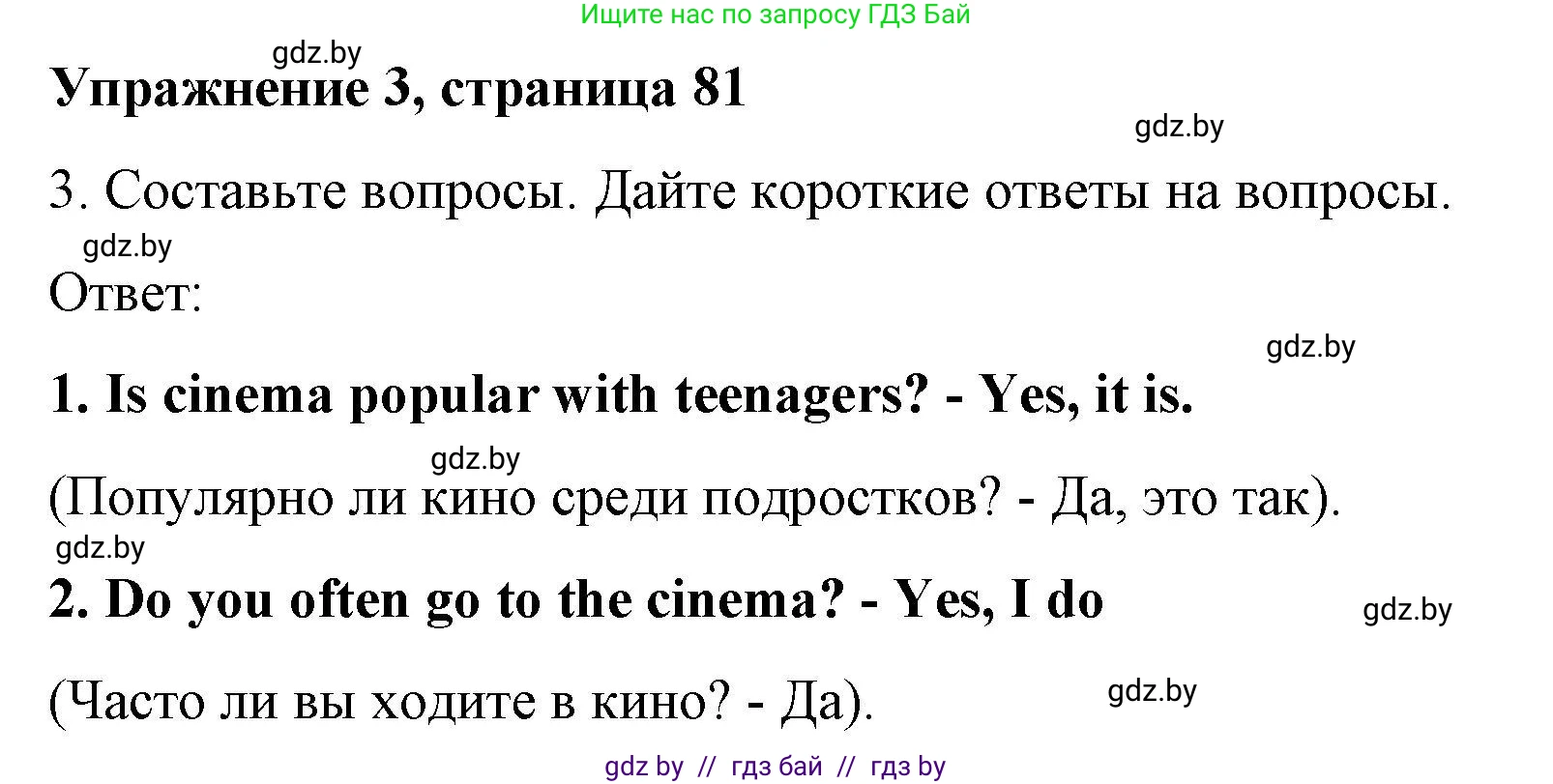 Ищите нас по запросу ГДЗ Бай

gdz.by

Упражнение 3, страница 81

gdz.by

3. Составьте вопросы. Дайте короткие ответы на вопросы.

gdz.by

Ответ:

gdz.by

1. Is cinema popular with teenagers? - Yes, it is.

gdz.by

(Популярно ли кино среди подростков? - Да, это так).

gdz.by

2. Do you often go to the cinema? - Yes, I do

gdz.by

(Часто ли вы ходите в кино? - Да).

gdz.by

gdz by // гдз бай // гдз by